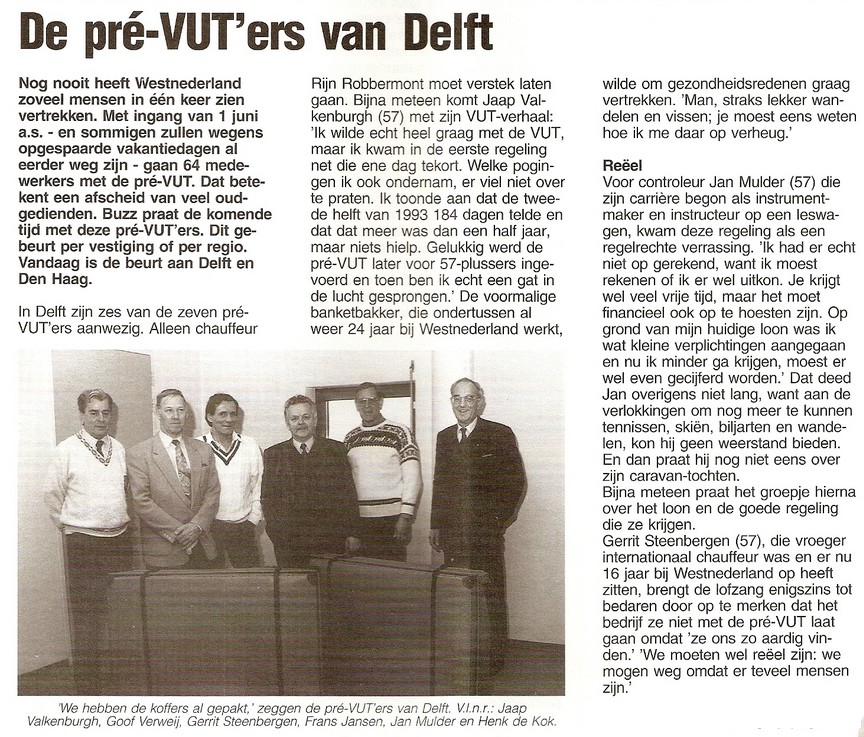 De pré-VUT'ers van Delft

Nog nooit heeft Westnederland zoveel mensen in één keer zien vertrekken. Met ingang van 1 juni a.s. - en sommigen zullen wegens opgespaarde vakantiedagen al eerder weg zijn - gaan 64 medewerkers met de pré-VUT. Dat betekent een afscheid van veel oudgedienden. Buzz praat de komende tijd met deze pré-VUT'ers. Dit gebeurt per vestiging of per regio. Vandaag is de beurt aan Delft en Den Haag.

In Delft zijn zes van de zeven pré-VUT'ers aanwezig. Alleen chauffeur Rijn Robbermont moet verstek laten gaan. Bijna meteen komt Jaap Valkenburgh (57) met zijn VUT-verhaal: 'Ik wilde echt heel graag met de VUT, maar ik kwam in de eerste regeling net die ene dag tekort. Welke pogingen ik ook ondernam, er viel niet over te praten. Ik toonde aan dat de tweede helft van 1993 184 dagen telde en dat dat meer was dan een half jaar, maar niets hielp. Gelukkig werd de pré-VUT later voor 57-plussers ingevoerd en toen ben ik echt een gat in de lucht gesprongen.' De voormalige banketbakker, die ondertussen al weer 24 jaar bij Westnederland werkt, wilde om gezondheidsredenen graag vertrekken. 'Man, straks lekker wandelen en vissen; je moest eens weten hoe ik me daar op verheug.'

Reëel
Voor controleur Jan Mulder (57) die zijn carrière begon als instrumentmaker en instructeur op een leswagen, kwam deze regeling als een regelrechte verrassing. 'Ik had er echt niet op gerekend, want ik moest rekenen of ik er wel uitkon. Je krijgt wel veel vrije tijd, maar het moet financieel ook op te hoesten zijn. Op grond van mijn huidige loon was ik wat kleine verplichtingen aangegaan en nu ik minder ga krijgen, moest er wel even gecijferd worden.' Dat deed Jan overigens niet lang, want aan de verlokkingen om nog meer te kunnen tennissen, skiën, biljarten en wandelen, kon hij geen weerstand bieden. En dan praat hij nog niet eens over zijn caravan-tochten.
Bijna meteen praat het groepje hierna over het loon en de goede regeling die ze krijgen.
Gerrit Steenbergen (57), die vroeger internationaal chauffeur was en er nu 16 jaar bij Westnederland op heeft zitten, brengt de lofzang enigszins tot bedaren door op te merken dat het bedrijf ze niet met de pré-VUT laat gaan omdat 'ze ons zo aardig vinden.' 'We moeten wel reëel zijn: we mogen weg omdat er teveel mensen zijn.'

'We hebben de koffers al gepakt,' zeggen de pré-VUT'ers van Delft. V.l.n.r.: Jaap Valkenburgh, Goof Verweij, Gerrit Steenbergen, Frans Jansen, Jan Mulder en Henk de Kok.